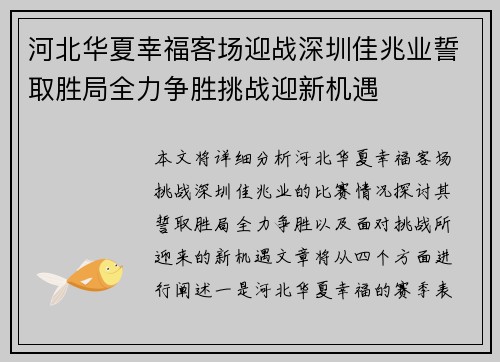 河北华夏幸福客场迎战深圳佳兆业誓取胜局全力争胜挑战迎新机遇

本文将详细分析河北华夏幸福客场挑战深圳佳兆业的比赛情况探讨其誓取胜局全力争胜以及面对挑战所迎来的新机遇文章将从四个方面进行阐述一是河北华夏幸福的赛季表